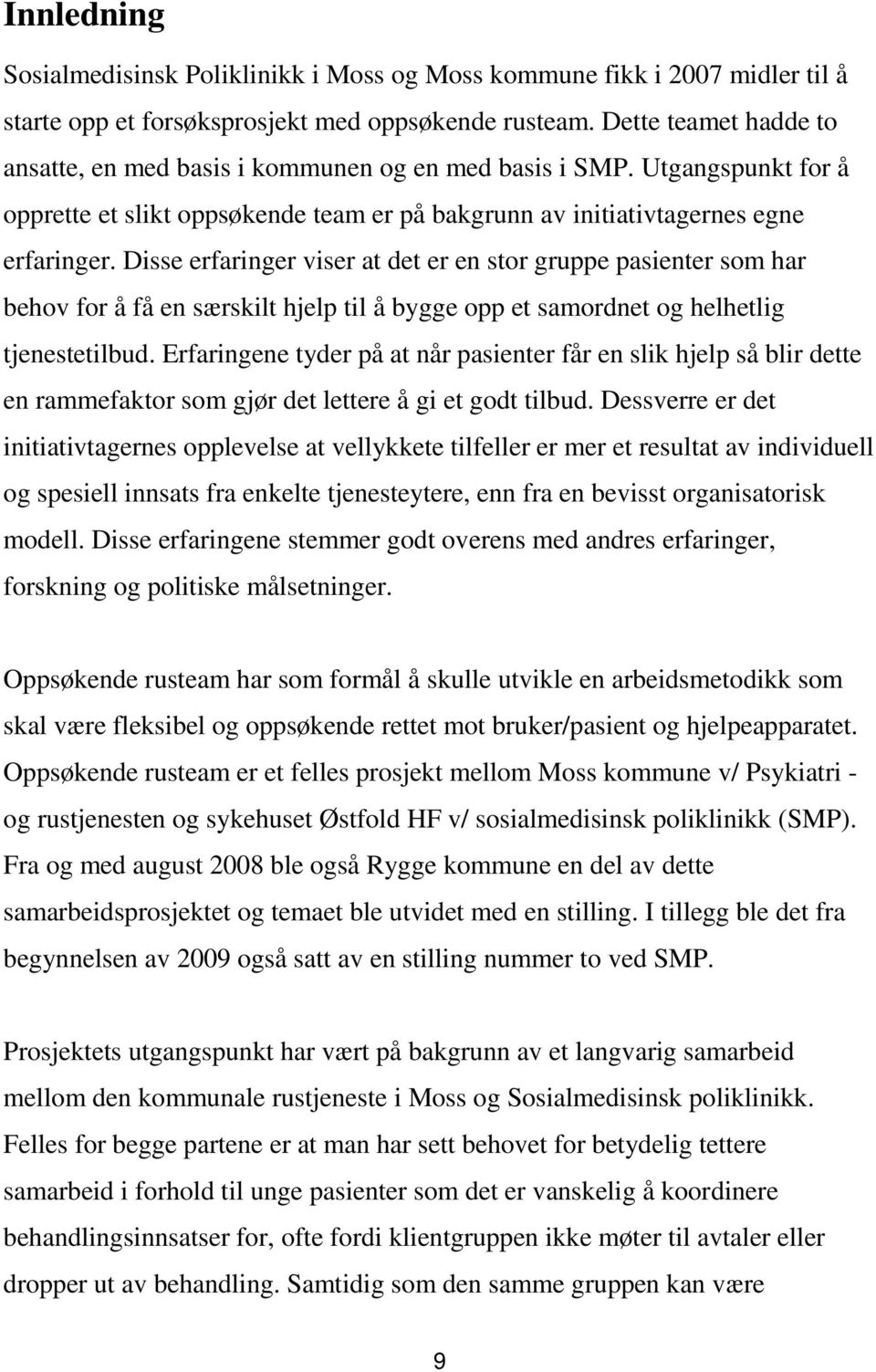 Innledning

Sosialmedisinsk Poliklinikk i Moss og Moss kommune fikk i 2007 midler til å starte opp et forsøksprosjekt med oppsøkende rusteam. Dette teamet hadde to ansatte, en med basis i kommunen og en med basis i SMP. Utgangspunkt for å opprette et slikt oppsøkende team er på bakgrunn av initiativtagernes egne erfaringer. Disse erfaringer viser at det er en stor gruppe pasienter som har behov for å få en særskilt hjelp til å bygge opp et samordnet og helhetlig tjenestetilbud. Erfaringene tyder på at når pasienter får en slik hjelp så blir dette en rammefaktor som gjør det lettere å gi et godt tilbud. Dessverre er det initiativtagernes opplevelse at vellykkete tilfeller er mer et resultat av individuell og spesiell innsats fra enkelte tjenesteytere, enn fra en bevisst organisatorisk modell. Disse erfaringene stemmer godt overens med andres erfaringer, forskning og politiske målsetninger.

Oppsøkende rusteam har som formål å skulle utvikle en arbeidsmetodikk som skal være fleksibel og oppsøkende rettet mot bruker/pasient og hjelpeapparatet. Oppsøkende rusteam er et felles prosjekt mellom Moss kommune v/ Psykiatri - og rustjenesten og sykehuset Østfold HF v/ sosialmedisinsk poliklinikk (SMP). Fra og med august 2008 ble også Rygge kommune en del av dette samarbeidsprosjektet og temaet ble utvidet med en stilling. I tillegg ble det fra begynnelsen av 2009 også satt av en stilling nummer to ved SMP.

Prosjektets utgangspunkt har vært på bakgrunn av et langvarig samarbeid mellom den kommunale rustjeneste i Moss og Sosialmedisinsk poliklinikk. Felles for begge partene er at man har sett behovet for betydelig tettere samarbeid i forhold til unge pasienter som det er vanskelig å koordinere behandlingsinnsatser for, ofte fordi klientgruppen ikke møter til avtaler eller dropper ut av behandling. Samtidig som den samme gruppen kan være

9